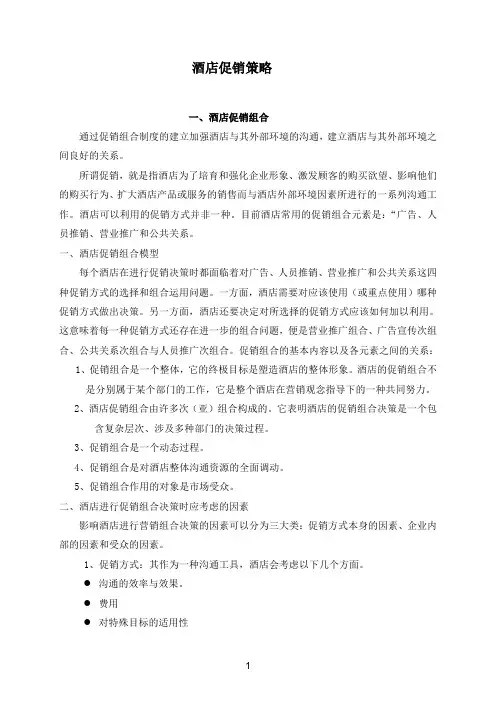 酒店促销策略

一、酒店促销组合

通过促销组合制度的建立加强酒店与其外部环境的沟通，建立酒店与其外部环境之间良好的关系。

所谓促销，就是指酒店为了培育和强化企业形象、激发顾客的购买欲望、影响他们的购买行为、扩大酒店产品或服务的销售而与酒店外部环境因素所进行的一系列沟通工作。酒店可以利用的促销方式并非一种，目前酒店常用的促销组合元素是：“广告、人员推销、营业推广和公共关系。

一、酒店促销组合模型

每个酒店在进行促销决策时都面临着对广告、人员推销、营业推广和公共关系这四种促销方式的选择和组合运用问题。一方面，酒店需要对应该使用（或重点使用）哪种促销方式做出决策。另一方面，酒店还要决定对所选择的促销方式应该如何加以利用。这意味着每一种促销方式还存在进一步的组合问题，便是营业推广组合、广告宣传次组合、公共关系次组合与人员推广次组合。促销组合的基本内容以及各元素之间的关系：

1、促销组合是一个整体，它的终极目标是塑造酒店的整体形象。酒店的促销组合不是分别属于某个部门的工作，它是整个酒店在营销观念指导下的一种共同努力。

2、酒店促销组合由许多次（亚）组合构成的。它表明酒店的促销组合决策是一个包含复杂层次、涉及多种部门的决策过程。

3、促销组合是一个动态过程。

4、促销组合是对酒店整体沟通资源的全面调动。

5、促销组合作用的对象是市场受众。

二、酒店进行促销组合决策时应考虑的因素

影响酒店进行营销组合决策的因素可以分为三大类：促销方式本身的因素、企业内部的因素和受众的因素。

1、促销方式：其作为一种沟通工具，酒店会考虑以下几个方面。

● 沟通的效率与效果。

● 费用

● 对特殊目标的适用性

1